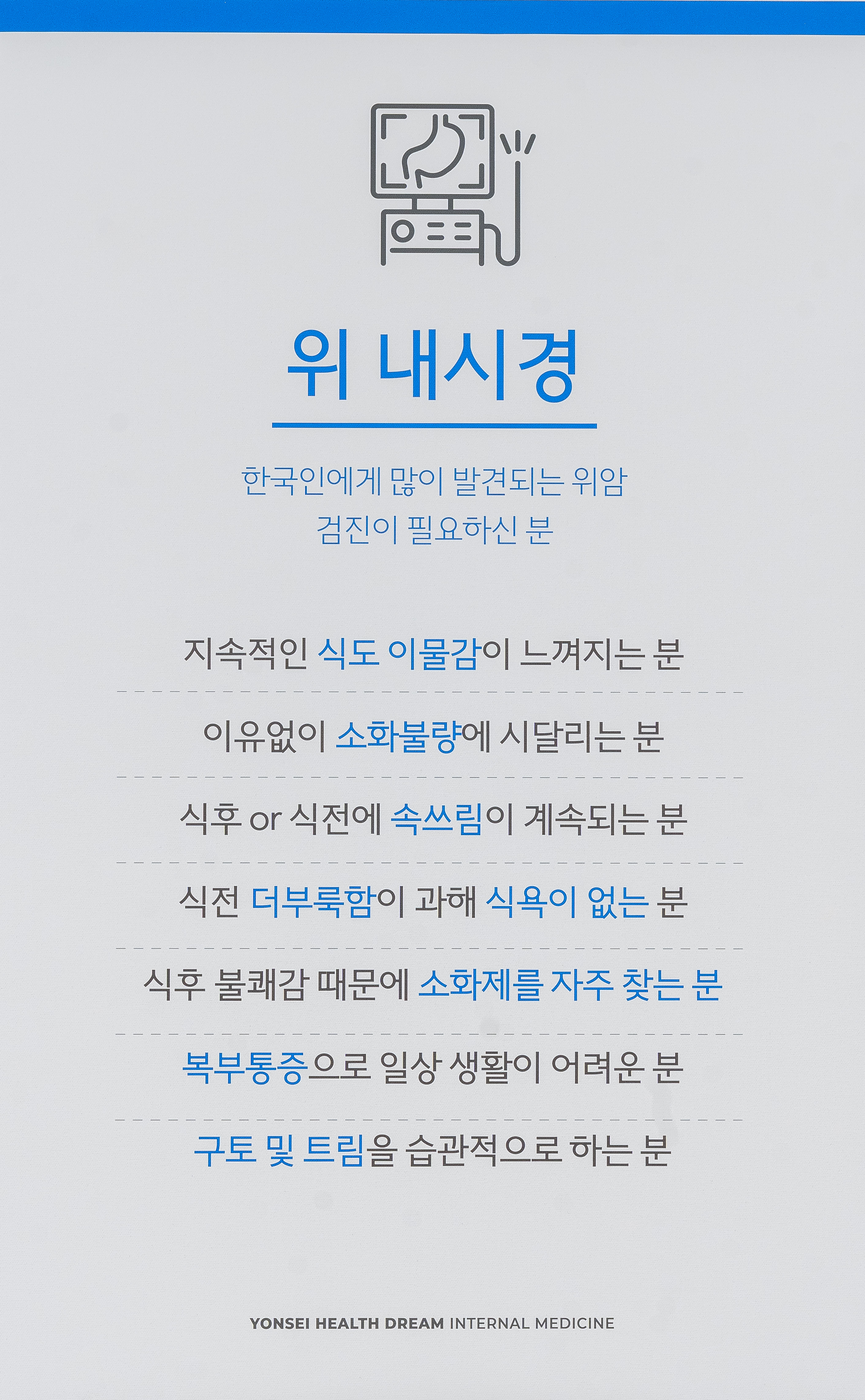 위 내시경

한국인에게 많이 발견되는 위암
검진이 필요하신 분

지속적인 식도 이물감이 느껴지는 분

이유없이 소화불량에 시달리는 분

식후 or 식전에 속쓰림이 계속되는 분

식전 더부룩함이 과해 식욕이 없는 분

식후 불쾌감 때문에 소화제를 자주 찾는 분

복부통증으로 일상 생활이 어려운 분

구토 및 트림을 습관적으로 하는 분

YONSEI HEALTH DREAM INTERNAL MEDICINE